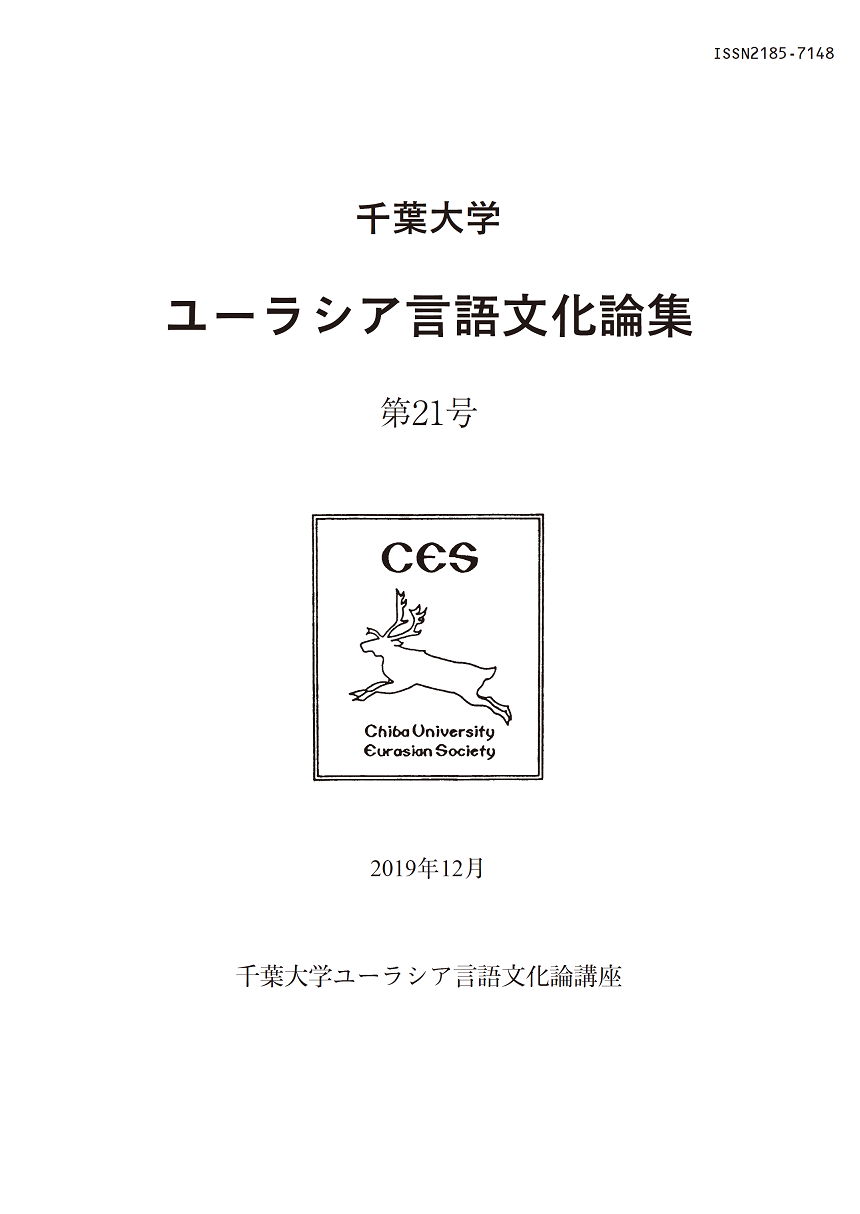 ISSN2185-7148

千葉大学

ユーラシア言語文化論集

第21号

CES

Chiba University
Eurasian Society

2019年12月

千葉大学ユーラシア言語文化論講座